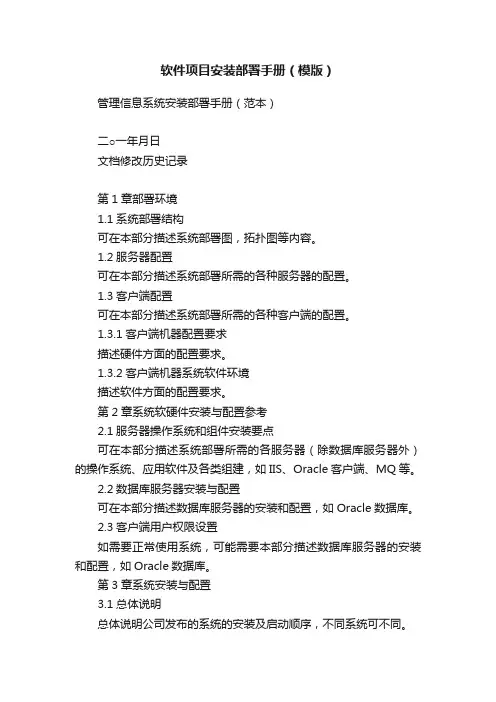 软件项目安装部署手册（模版）

管理信息系统安装部署手册（范本）

二○一年月日

文档修改历史记录

第 1 章部署环境

1.1 系统部署结构

可在本部分描述系统部署图，拓扑图等内容。

1.2 服务器配置

可在本部分描述系统部署所需的各种服务器的配置。

1.3 客户端配置

可在本部分描述系统部署所需的各种客户端的配置。

1.3.1 客户端机器配置要求

描述硬件方面的配置要求。

1.3.2 客户端机器系统软件环境

描述软件方面的配置要求。

第 2 章系统软硬件安装与配置参考

2.1 服务器操作系统和组件安装要点

可在本部分描述系统部署所需的各服务器（除数据库服务器外）的操作系统、应用软件及各类组建，如 IIS、Oracle 客户端、MQ 等。

2.2 数据库服务器安装与配置

可在本部分描述数据库服务器的安装和配置，如 Oracle 数据库。

2.3 客户端用户权限设置

如需要正常使用系统，可能需要本部分描述数据库服务器的安装和配置，如 Oracle 数据库。

第 3 章系统安装与配置

3.1 总体说明

总体说明公司发布的系统的安装及启动顺序，不同系统可不同。